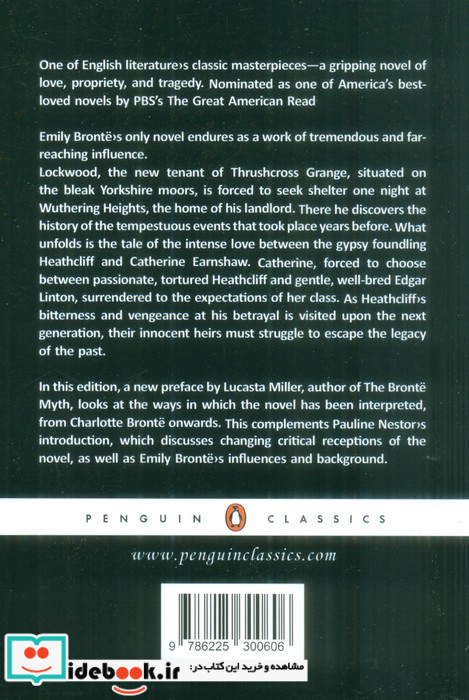 One of English literature›s classic masterpieces—a gripping novel of love, propriety, and tragedy. Nominated as one of America's best-loved novels by PBS's The Great American Read

Emily Brontë›s only novel endures as a work of tremendous and far-reaching influence.
Lockwood, the new tenant of Thrushcross Grange, situated on the bleak Yorkshire moors, is forced to seek shelter one night at Wuthering Heights, the home of his landlord. There he discovers the history of the tempestuous events that took place years before. What unfolds is the tale of the intense love between the gypsy foundling Heathcliff and Catherine Earnshaw. Catherine, forced to choose between passionate, tortured Heathcliff and gentle, well-bred Edgar Linton, surrendered to the expectations of her class. As Heathcliff›s bitterness and vengeance at his betrayal is visited upon the next generation, their innocent heirs must struggle to escape the legacy of the past.

In this edition, a new preface by Lucasta Miller, author of The Brontë Myth, looks at the ways in which the novel has been interpreted, from Charlotte Brontë onwards. This complements Pauline Nestor›s introduction, which discusses changing critical receptions of the novel, as well as Emily Brontë›s influences and background.

PENGUIN CLASSICS

www.penguinclassics.com

9 786225 300606

idebook.ir مشاهده و خرید این کتاب در: